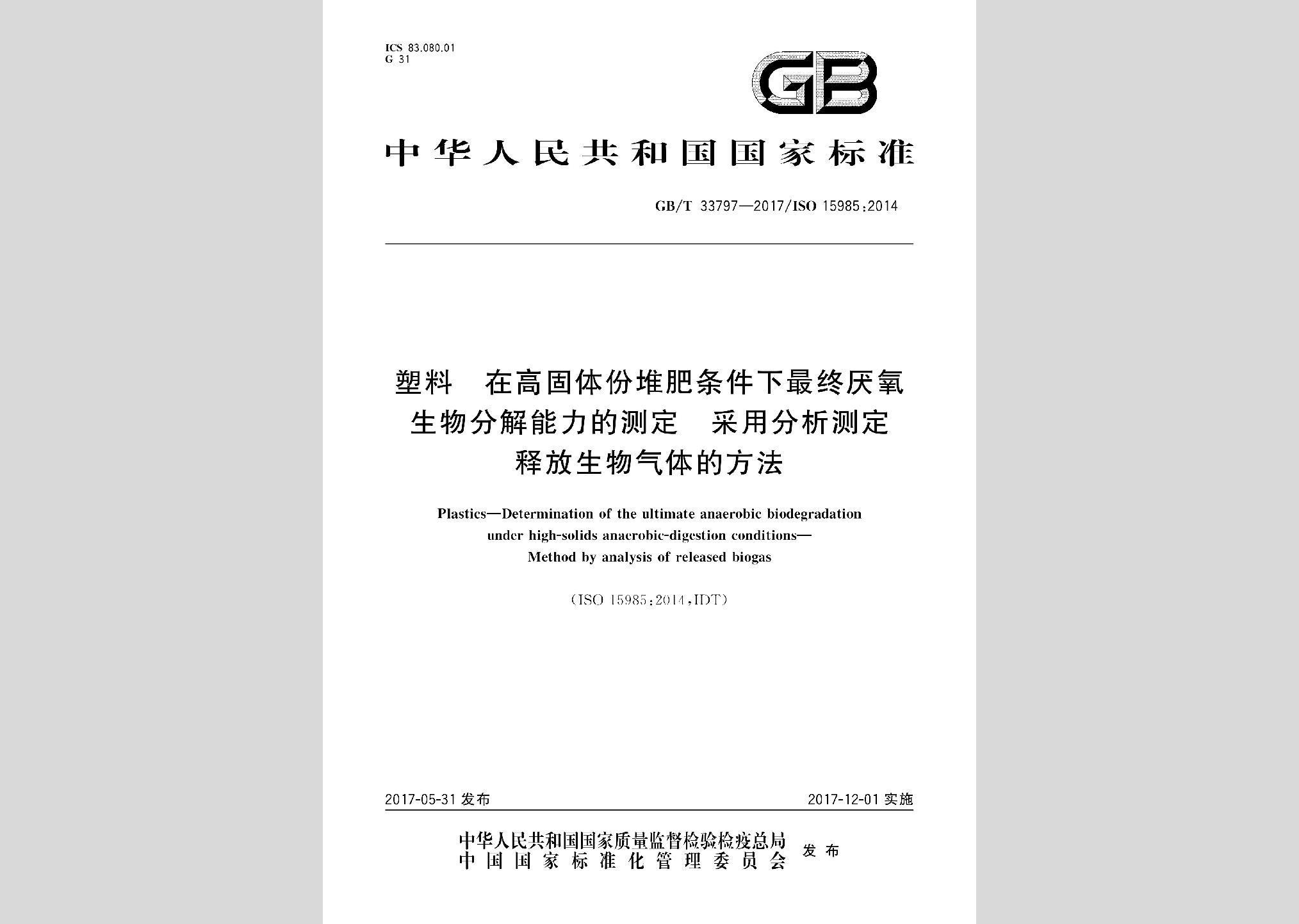 ICS 83.080.01
G 31

GB

中华人民共和国国家标准

GB/T 33797—2017/ISO 15985:2014

塑料 在高固体份堆肥条件下最终厌氧生物分解能力的测定 采用分析测定释放生物气体的方法

Plastics—Determination of the ultimate anaerobic biodegradation under high-solids anaerobic-digestion conditions—Method by analysis of released biogas

(ISO 15985:2014,IDT)

2017-05-31 发布

2017-12-01 实施

中华人民共和国国家质量监督检验检疫总局
中国国家标准化管理委员会
发布